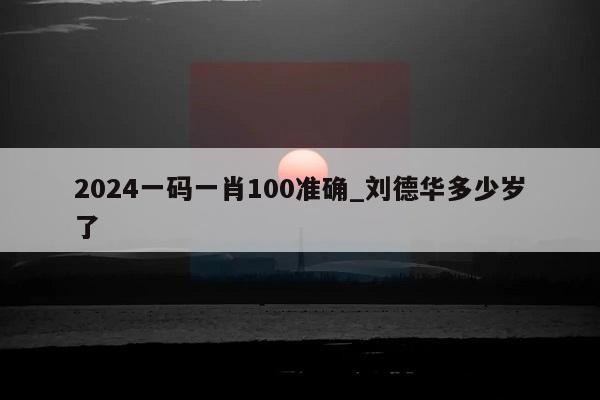 2024一码一肖100准确_刘德华多少岁了